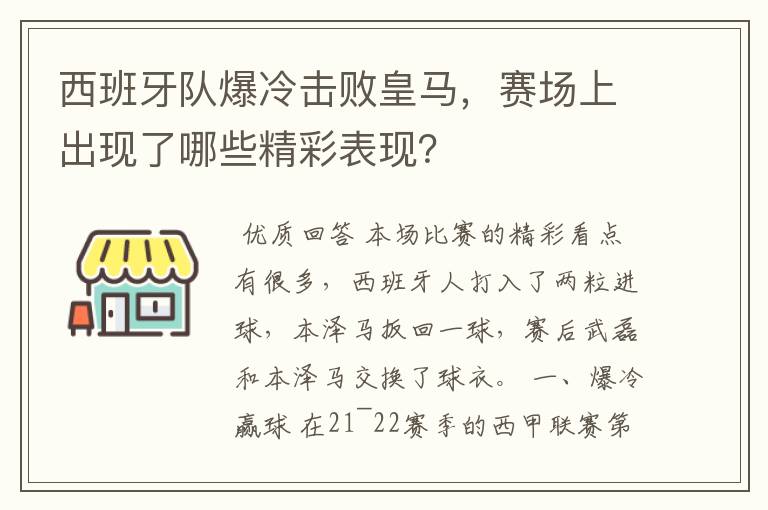 西班牙队爆冷击败皇马，赛场上出现了哪些精彩表现?

优质回答 本场比赛的精彩看点有很多，西班牙人打入了两粒进球，本泽马扳回一球，赛后武磊和本泽马交换了球衣。 一、爆冷赢球 在21¯22赛季的西甲联赛第